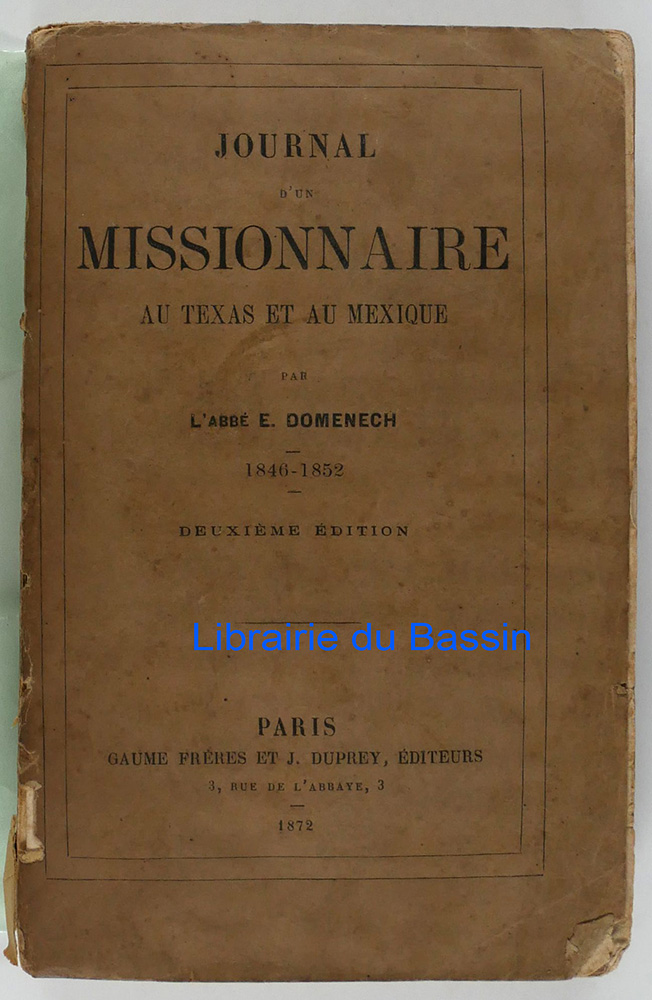 JOURNAL

D'UN

MISSIONNAIRE

AU TEXAS ET AU MEXIQUE

PAR

L'ABBÉ E. DOMENECH

1846-1852

DEUXIÈME ÉDITION

PARIS

GAUME FRÈRES ET J. DUPREY, ÉDITEURS

3, RUE DE L'ABBAYE, 3

1872

Librairie du Bassin